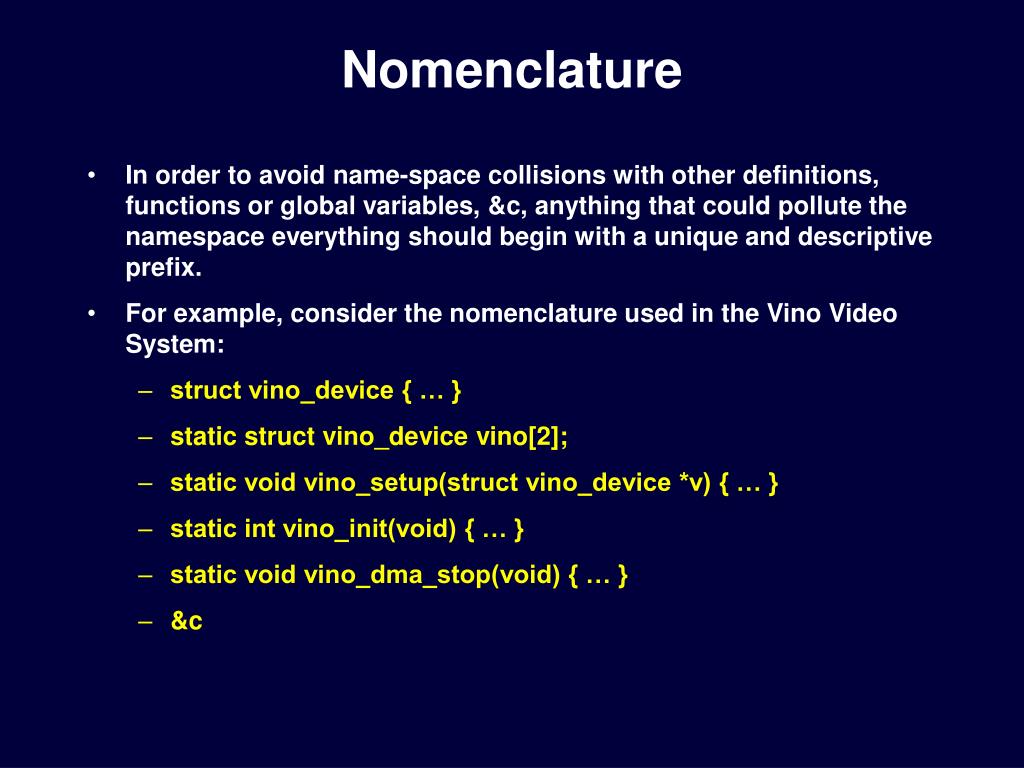 Nomenclature

• In order to avoid name-space collisions with other definitions, functions or global variables, &c, anything that could pollute the namespace everything should begin with a unique and descriptive prefix.

• For example, consider the nomenclature used in the Vino Video System:

– struct vino_device { … }

– static struct vino_device vino[2];

– static void vino_setup(struct vino_device *v) { … }

– static int vino_init(void) { … }

– static void vino_dma_stop(void) { … }

– &c